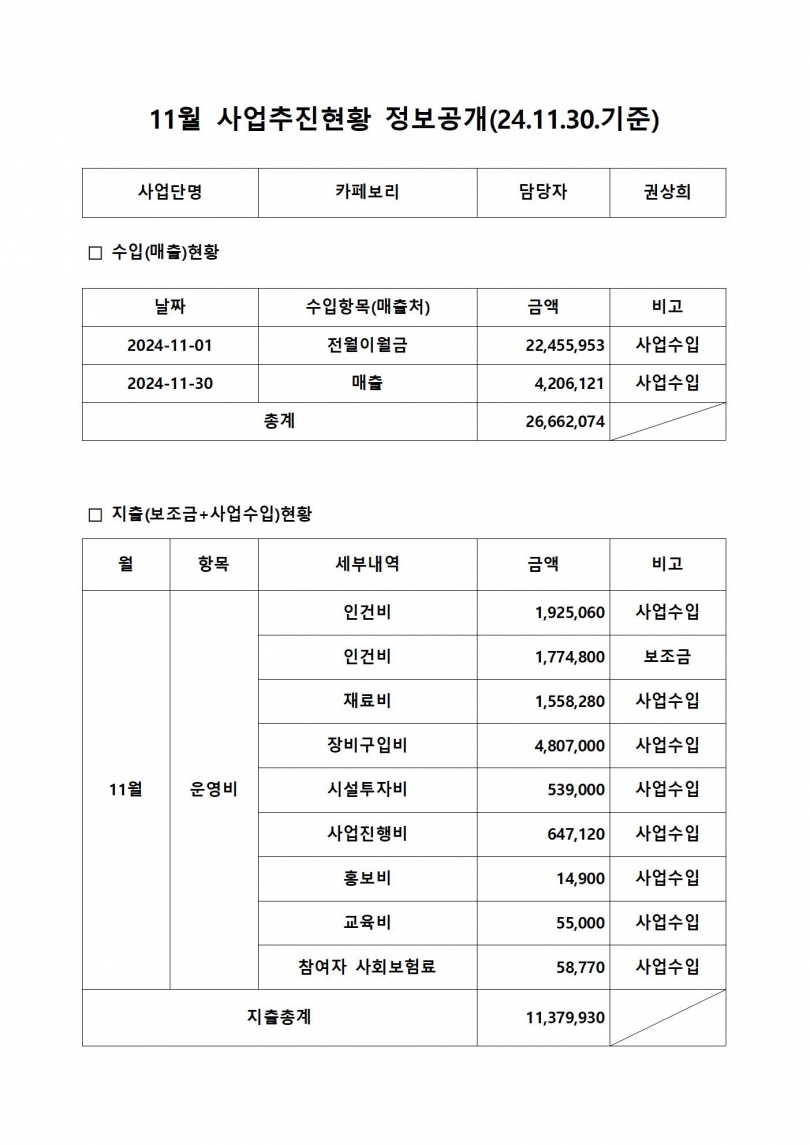 11월 사업추진현황 정보공개(24.11.30.기준)

| 사업단명 | 카페보리 | 담당자 | 권상희 |
|---|---|---|---|

□ 수입(매출)현황

| 날짜 | 수입항목(매출처) | 금액 | 비고 |
|---|---|---|---|
| 2024-11-01 | 전월이월금 | 22,455,953 | 사업수입 |
| 2024-11-30 | 매출 | 4,206,121 | 사업수입 |
| 총계 | | 26,662,074 | |

□ 지출(보조금+사업수입)현황

| 월 | 항목 | 세부내역 | 금액 | 비고 |
|---|---|---|---|---|
| 11월 | 운영비 | 인건비 | 1,925,060 | 사업수입 |
| | | 인건비 | 1,774,800 | 보조금 |
| | | 재료비 | 1,558,280 | 사업수입 |
| | | 장비구입비 | 4,807,000 | 사업수입 |
| | | 시설투자비 | 539,000 | 사업수입 |
| | | 사업진행비 | 647,120 | 사업수입 |
| | | 홍보비 | 14,900 | 사업수입 |
| | | 교육비 | 55,000 | 사업수입 |
| | | 참여자 사회보험료 | 58,770 | 사업수입 |
| 지출총계 | | | 11,379,930 | |